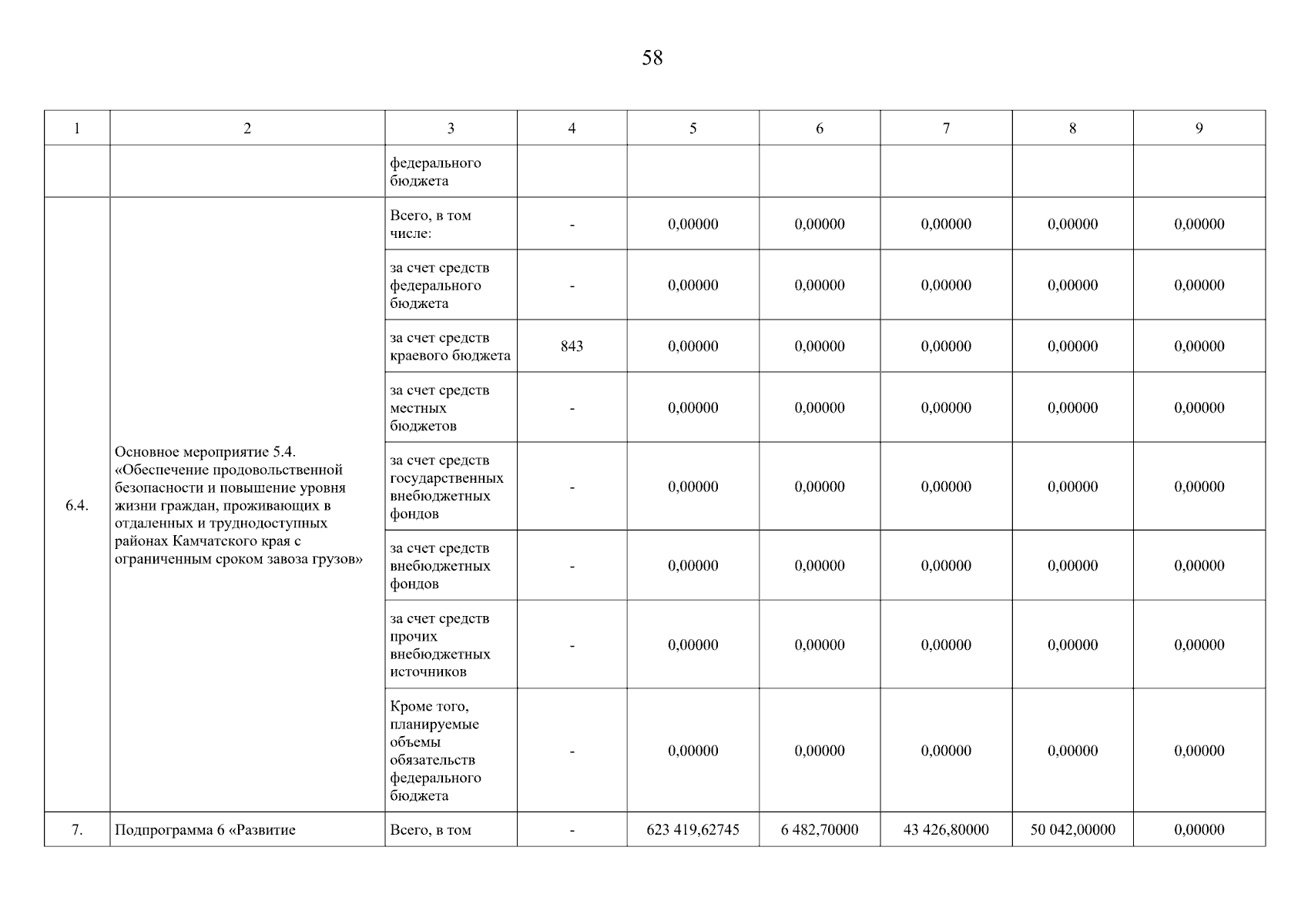 58

| 1 | 2 | 3 | 4 | 5 | 6 | 7 | 8 | 9 |
|---|---|---|---|---|---|---|---|---|
| | | федерального бюджета | | | | | | |
| 6.4. | Основное мероприятие 5.4. «Обеспечение продовольственной безопасности и повышение уровня жизни граждан, проживающих в отдаленных и труднодоступных районах Камчатского края с ограниченным сроком завоза грузов» | Всего, в том числе: | - | 0,00000 | 0,00000 | 0,00000 | 0,00000 | 0,00000 |
| | | за счет средств федерального бюджета | - | 0,00000 | 0,00000 | 0,00000 | 0,00000 | 0,00000 |
| | | за счет средств краевого бюджета | 843 | 0,00000 | 0,00000 | 0,00000 | 0,00000 | 0,00000 |
| | | за счет средств местных бюджетов | - | 0,00000 | 0,00000 | 0,00000 | 0,00000 | 0,00000 |
| | | за счет средств государственных внебюджетных фондов | - | 0,00000 | 0,00000 | 0,00000 | 0,00000 | 0,00000 |
| | | за счет средств внебюджетных фондов | - | 0,00000 | 0,00000 | 0,00000 | 0,00000 | 0,00000 |
| | | за счет средств прочих внебюджетных источников | - | 0,00000 | 0,00000 | 0,00000 | 0,00000 | 0,00000 |
| | | Кроме того, планируемые объемы обязательств федерального бюджета | - | 0,00000 | 0,00000 | 0,00000 | 0,00000 | 0,00000 |
| 7. | Подпрограмма 6 «Развитие | Всего, в том | - | 623 419,62745 | 6 482,70000 | 43 426,80000 | 50 042,00000 | 0,00000 |